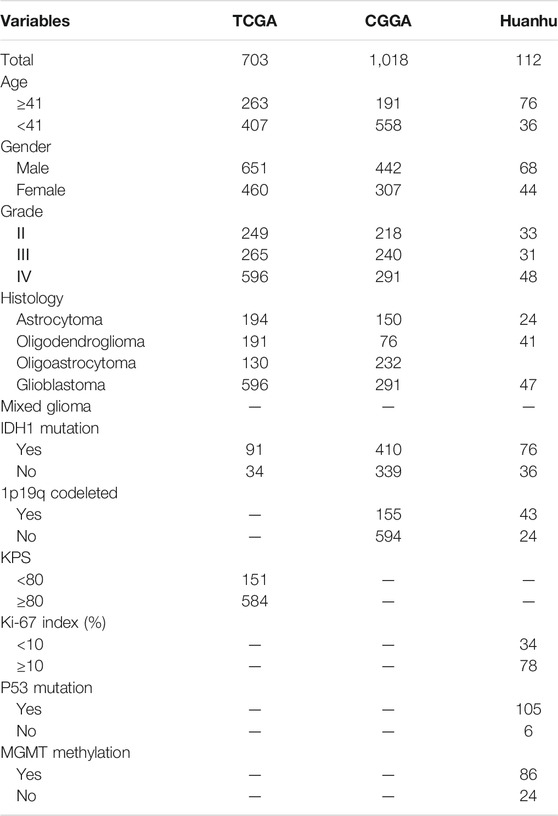 | Variables | TCGA | CGGA | Huanhu |
|---|---|---|---|
| Total | 703 | 1,018 | 112 |
| Age | | | |
| ≥41 | 263 | 191 | 76 |
| <41 | 407 | 558 | 36 |
| Gender | | | |
| Male | 651 | 442 | 68 |
| Female | 460 | 307 | 44 |
| Grade | | | |
| II | 249 | 218 | 33 |
| III | 265 | 240 | 31 |
| IV | 596 | 291 | 48 |
| Histology | | | |
| Astrocytoma | 194 | 150 | 24 |
| Oligodendroglioma | 191 | 76 | 41 |
| Oligoastrocytoma | 130 | 232 | |
| Glioblastoma | 596 | 291 | 47 |
| Mixed glioma | — | — | — |
| IDH1 mutation | | | |
| Yes | 91 | 410 | 76 |
| No | 34 | 339 | 36 |
| 1p19q codeleted | | | |
| Yes | — | 155 | 43 |
| No | — | 594 | 24 |
| KPS | | | |
| <80 | 151 | — | — |
| ≥80 | 584 | — | — |
| Ki-67 index (%) | | | |
| <10 | — | — | 34 |
| ≥10 | — | — | 78 |
| P53 mutation | | | |
| Yes | — | — | 105 |
| No | — | — | 6 |
| MGMT methylation | | | |
| Yes | — | — | 86 |
| No | — | — | 24 |